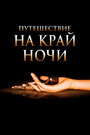 ПУТЕШЕСТВИЕ
НА КРАЙ
НОЧИ